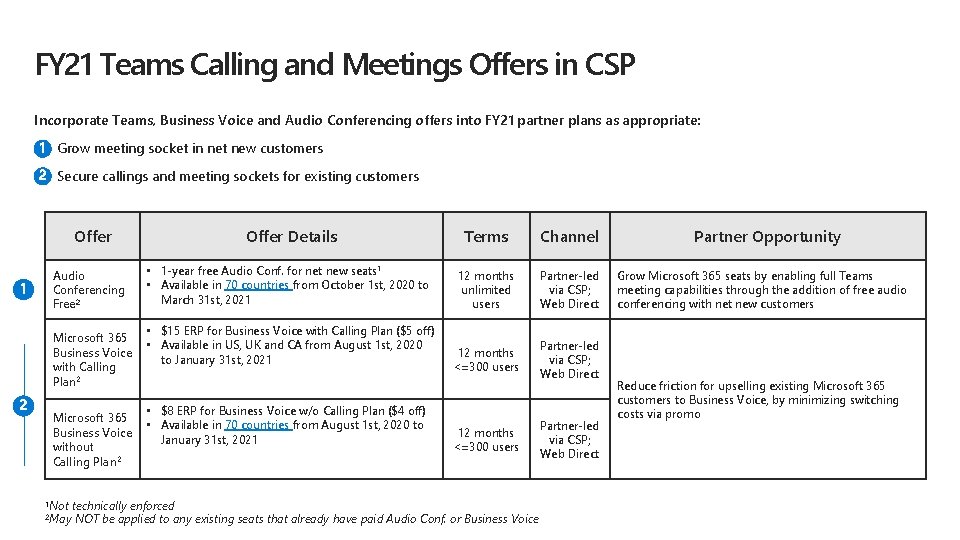 FY21 Teams Calling and Meetings Offers in CSP

Incorporate Teams, Business Voice and Audio Conferencing offers into FY21 partner plans as appropriate:

1 Grow meeting socket in net new customers

2 Secure callings and meeting sockets for existing customers

| | Offer | Offer Details | Terms | Channel | Partner Opportunity |
|---|---|---|---|---|---|
| 1 | Audio Conferencing Free² | • 1-year free Audio Conf. for net new seats¹ • Available in 70 countries from October 1st, 2020 to March 31st, 2021 | 12 months unlimited users | Partner-led via CSP; Web Direct | Grow Microsoft 365 seats by enabling full Teams meeting capabilities through the addition of free audio conferencing with net new customers |
| 2 | Microsoft 365 Business Voice with Calling Plan² | • $15 ERP for Business Voice with Calling Plan ($5 off) • Available in US, UK and CA from August 1st, 2020 to January 31st, 2021 | 12 months <=300 users | Partner-led via CSP; Web Direct | Reduce friction for upselling existing Microsoft 365 customers to Business Voice, by minimizing switching costs via promo |
| | Microsoft 365 Business Voice without Calling Plan² | • $8 ERP for Business Voice w/o Calling Plan ($4 off) • Available in 70 countries from August 1st, 2020 to January 31st, 2021 | 12 months <=300 users | Partner-led via CSP; Web Direct | |

¹Not technically enforced
²May NOT be applied to any existing seats that already have paid Audio Conf. or Business Voice